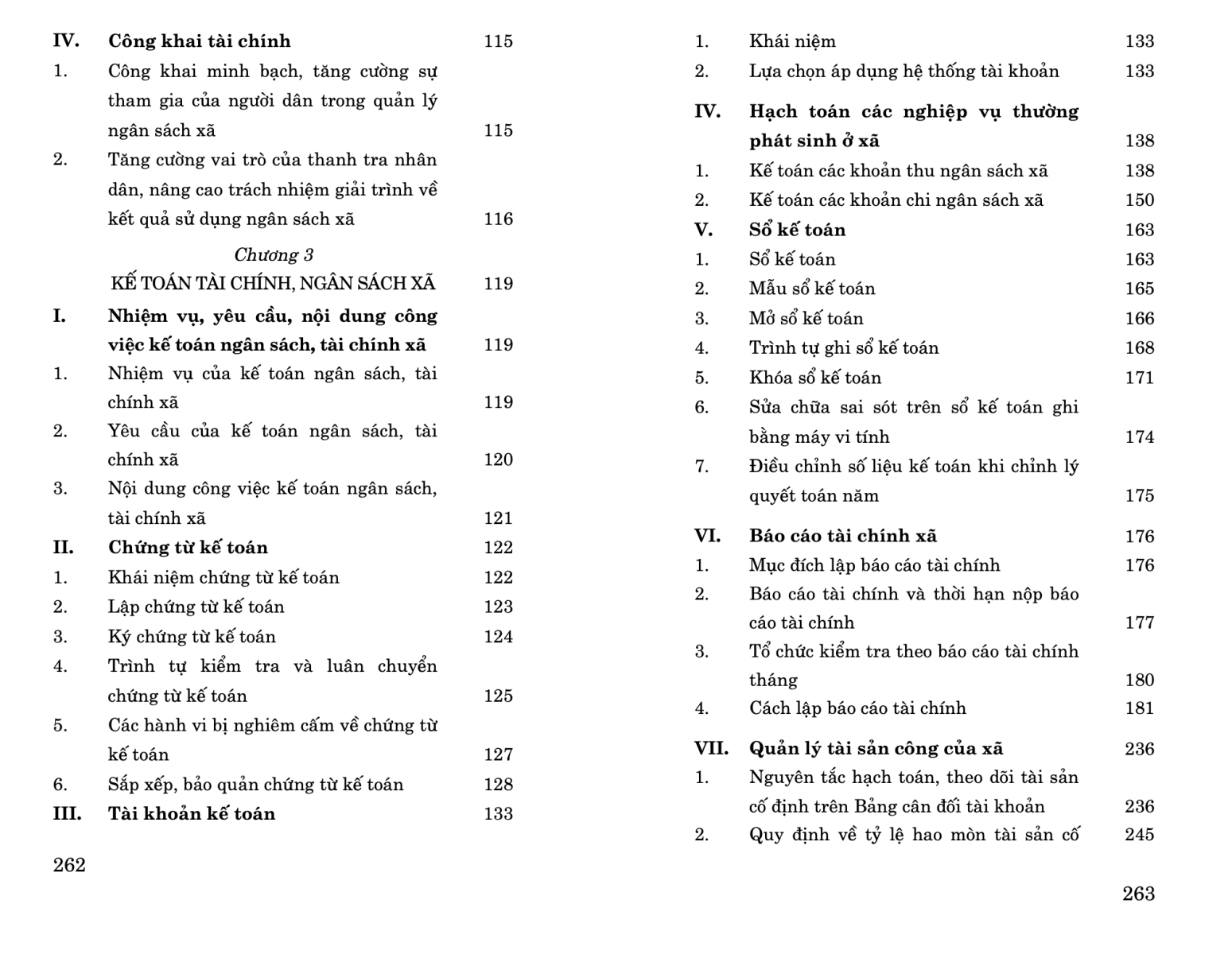 IV. Công khai tài chính 115

1. Công khai minh bạch, tăng cường sự tham gia của người dân trong quản lý ngân sách xã 115

2. Tăng cường vai trò của thanh tra nhân dân, nâng cao trách nhiệm giải trình về kết quả sử dụng ngân sách xã 116

Chương 3

KẾ TOÁN TÀI CHÍNH, NGÂN SÁCH XÃ 119

I. Nhiệm vụ, yêu cầu, nội dung công việc kế toán ngân sách, tài chính xã 119

1. Nhiệm vụ của kế toán ngân sách, tài chính xã 119

2. Yêu cầu của kế toán ngân sách, tài chính xã 120

3. Nội dung công việc kế toán ngân sách, tài chính xã 121

II. Chứng từ kế toán 122

1. Khái niệm chứng từ kế toán 122

2. Lập chứng từ kế toán 123

3. Ký chứng từ kế toán 124

4. Trình tự kiểm tra và luân chuyển chứng từ kế toán 125

5. Các hành vi bị nghiêm cấm về chứng từ kế toán 127

6. Sắp xếp, bảo quản chứng từ kế toán 128

III. Tài khoản kế toán 133

262

1. Khái niệm 133

2. Lựa chọn áp dụng hệ thống tài khoản 133

IV. Hạch toán các nghiệp vụ thường phát sinh ở xã 138

1. Kế toán các khoản thu ngân sách xã 138

2. Kế toán các khoản chi ngân sách xã 150

V. Sổ kế toán 163

1. Sổ kế toán 163

2. Mẫu sổ kế toán 165

3. Mở sổ kế toán 166

4. Trình tự ghi sổ kế toán 168

5. Khóa sổ kế toán 171

6. Sửa chữa sai sót trên sổ kế toán ghi bằng máy vi tính 174

7. Điều chỉnh số liệu kế toán khi chỉnh lý quyết toán năm 175

VI. Báo cáo tài chính xã 176

1. Mục đích lập báo cáo tài chính 176

2. Báo cáo tài chính và thời hạn nộp báo cáo tài chính 177

3. Tổ chức kiểm tra theo báo cáo tài chính tháng 180

4. Cách lập báo cáo tài chính 181

VII. Quản lý tài sản công của xã 236

1. Nguyên tắc hạch toán, theo dõi tài sản cố định trên Bảng cân đối tài khoản 236

2. Quy định về tỷ lệ hao mòn tài sản cố 245

263